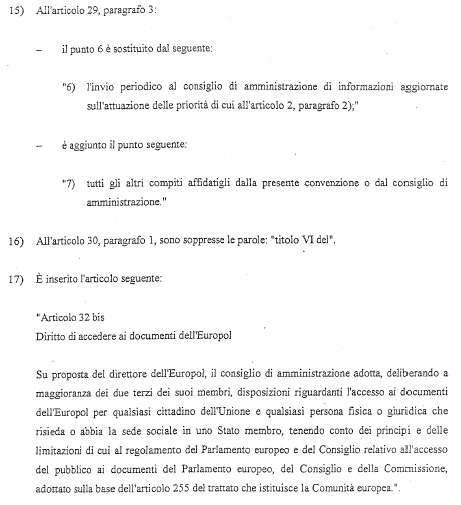 15) All'articolo 29, paragrafo 3:

– il punto 6 è sostituito dal seguente:

"6) l'invio periodico al consiglio di amministrazione di informazioni aggiornate sull'attuazione delle priorità di cui all'articolo 2, paragrafo 2);"

– è aggiunto il punto seguente:

"7) tutti gli altri compiti affidatigli dalla presente convenzione o dal consiglio di amministrazione."

16) All'articolo 30, paragrafo 1, sono soppresse le parole: "titolo VI del".

17) È inserito l'articolo seguente:

"Articolo 32 bis
Diritto di accedere ai documenti dell'Europol

Su proposta del direttore dell'Europol, il consiglio di amministrazione adotta, deliberando a maggioranza dei due terzi dei suoi membri, disposizioni riguardanti l'accesso ai documenti dell'Europol per qualsiasi cittadino dell'Unione e qualsiasi persona fisica o giuridica che risieda o abbia la sede sociale in uno Stato membro, tenendo conto dei principi e delle limitazioni di cui al regolamento del Parlamento europeo e del Consiglio relativo all'accesso del pubblico ai documenti del Parlamento europeo, del Consiglio e della Commissione, adottato sulla base dell'articolo 255 del trattato che istituisce la Comunità europea.".